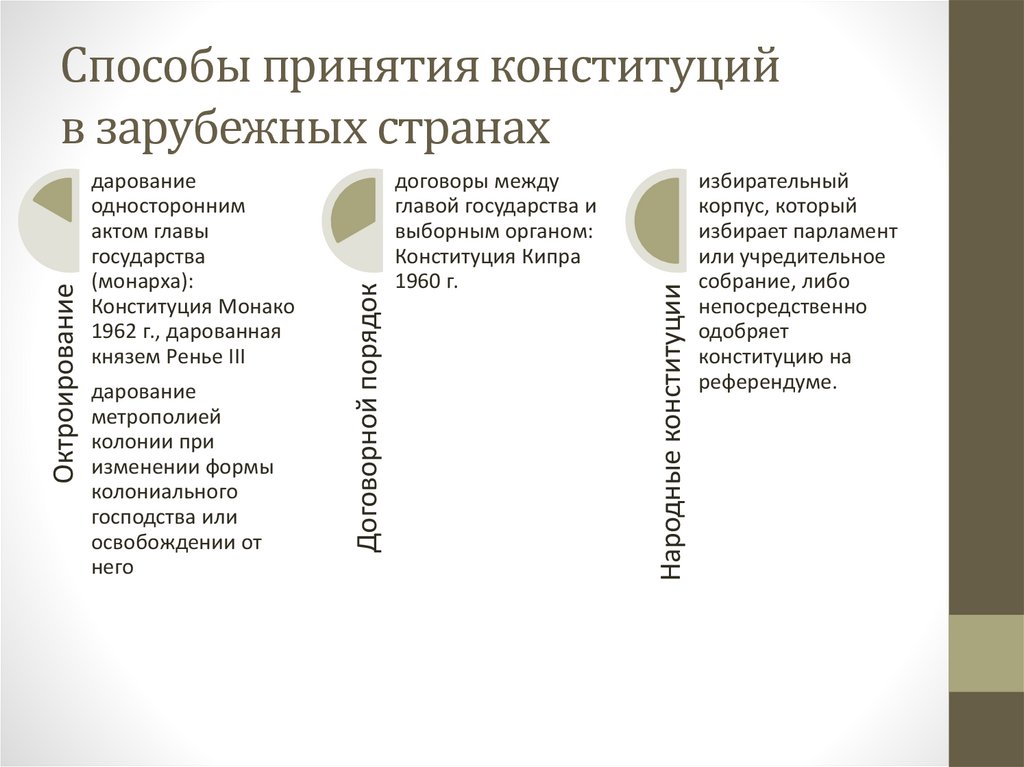 Способы принятия конституций в зарубежных странах

Октроирование

дарование односторонним актом главы государства (монарха): Конституция Монако 1962 г., дарованная князем Ренье III

дарование метрополией колонии при изменении формы колониального господства или освобождении от него

Договорной порядок

договоры между главой государства и выборным органом: Конституция Кипра 1960 г.

Народные конституции

избирательный корпус, который избирает парламент или учредительное собрание, либо непосредственно одобряет конституцию на референдуме.